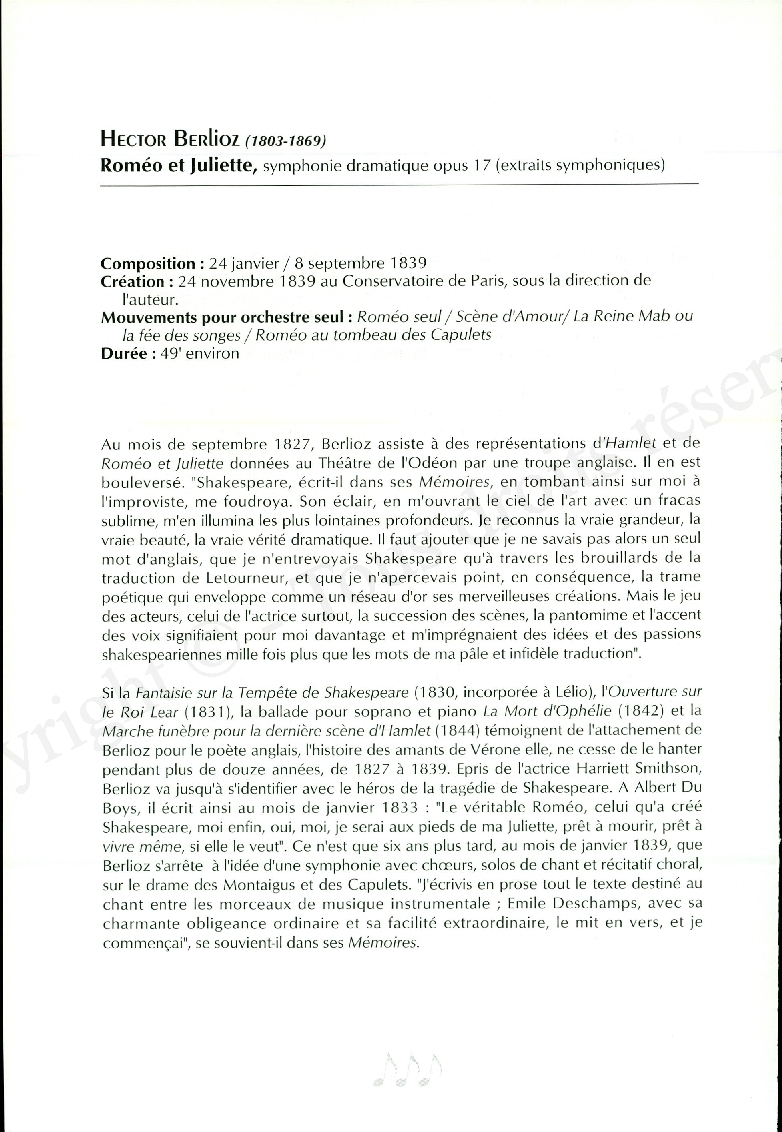 HECTOR BERLIOZ (1803-1869)
Roméo et Juliette, symphonie dramatique opus 17 (extraits symphoniques)

Composition : 24 janvier / 8 septembre 1839
Création : 24 novembre 1839 au Conservatoire de Paris, sous la direction de l'auteur.
Mouvements pour orchestre seul : Roméo seul / Scène d'Amour/ La Reine Mab ou la fée des songes / Roméo au tombeau des Capulets
Durée : 49' environ

Au mois de septembre 1827, Berlioz assiste à des représentations d'Hamlet et de Roméo et Juliette données au Théâtre de l'Odéon par une troupe anglaise. Il en est bouleversé. "Shakespeare, écrit-il dans ses Mémoires, en tombant ainsi sur moi à l'improviste, me foudroya. Son éclair, en m'ouvrant le ciel de l'art avec un fracas sublime, m'en illumina les plus lointaines profondeurs. Je reconnus la vraie grandeur, la vraie beauté, la vraie vérité dramatique. Il faut ajouter que je ne savais pas alors un seul mot d'anglais, que je n'entrevoyais Shakespeare qu'à travers les brouillards de la traduction de Letourneur, et que je n'apercevais point, en conséquence, la trame poétique qui enveloppe comme un réseau d'or ses merveilleuses créations. Mais le jeu des acteurs, celui de l'actrice surtout, la succession des scènes, la pantomime et l'accent des voix signifiaient pour moi davantage et m'imprégnaient des idées et des passions shakespeariennes mille fois plus que les mots de ma pâle et infidèle traduction".

Si la Fantaisie sur la Tempête de Shakespeare (1830, incorporée à Lélio), l'Ouverture sur le Roi Lear (1831), la ballade pour soprano et piano La Mort d'Ophélie (1842) et la Marche funèbre pour la dernière scène d'Hamlet (1844) témoignent de l'attachement de Berlioz pour le poète anglais, l'histoire des amants de Vérone elle, ne cesse de le hanter pendant plus de douze années, de 1827 à 1839. Epris de l'actrice Harriett Smithson, Berlioz va jusqu'à s'identifier avec le héros de la tragédie de Shakespeare. A Albert Du Boys, il écrit ainsi au mois de janvier 1833 : "Le véritable Roméo, celui qu'a créé Shakespeare, moi enfin, oui, moi, je serai aux pieds de ma Juliette, prêt à mourir, prêt à vivre même, si elle le veut". Ce n'est que six ans plus tard, au mois de janvier 1839, que Berlioz s'arrête à l'idée d'une symphonie avec chœurs, solos de chant et récitatif choral, sur le drame des Montaigus et des Capulets. "J'écrivis en prose tout le texte destiné au chant entre les morceaux de musique instrumentale ; Emile Deschamps, avec sa charmante obligeance ordinaire et sa facilité extraordinaire, le mit en vers, et je commençai", se souvient-il dans ses Mémoires.